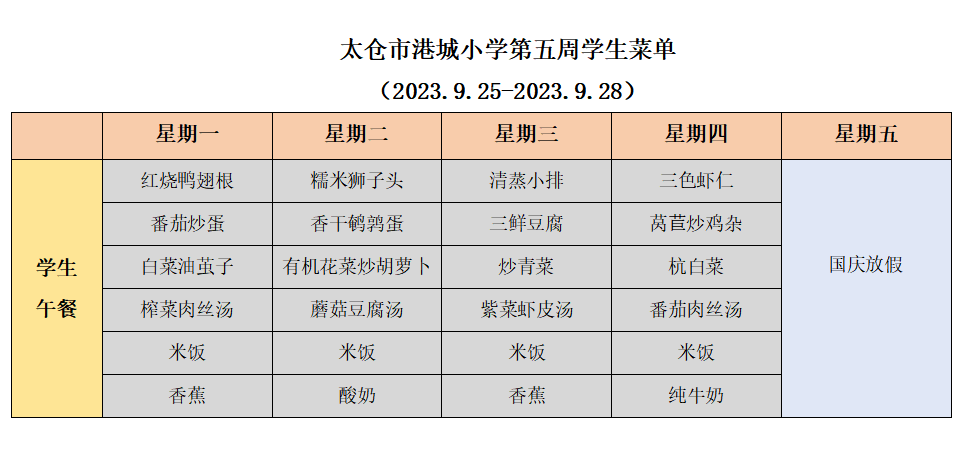 太仓市港城小学第五周学生菜单

（2023.9.25-2023.9.28）

| | 星期一 | 星期二 | 星期三 | 星期四 | 星期五 |
|---|---|---|---|---|---|
| 学生午餐 | 红烧鸭翅根 | 糯米狮子头 | 清蒸小排 | 三色虾仁 | 国庆放假 |
| | 番茄炒蛋 | 香干鹌鹑蛋 | 三鲜豆腐 | 莴苣炒鸡杂 | |
| | 白菜油茧子 | 有机花菜炒胡萝卜 | 炒青菜 | 杭白菜 | |
| | 榨菜肉丝汤 | 蘑菇豆腐汤 | 紫菜虾皮汤 | 番茄肉丝汤 | |
| | 米饭 | 米饭 | 米饭 | 米饭 | |
| | 香蕉 | 酸奶 | 香蕉 | 纯牛奶 | |